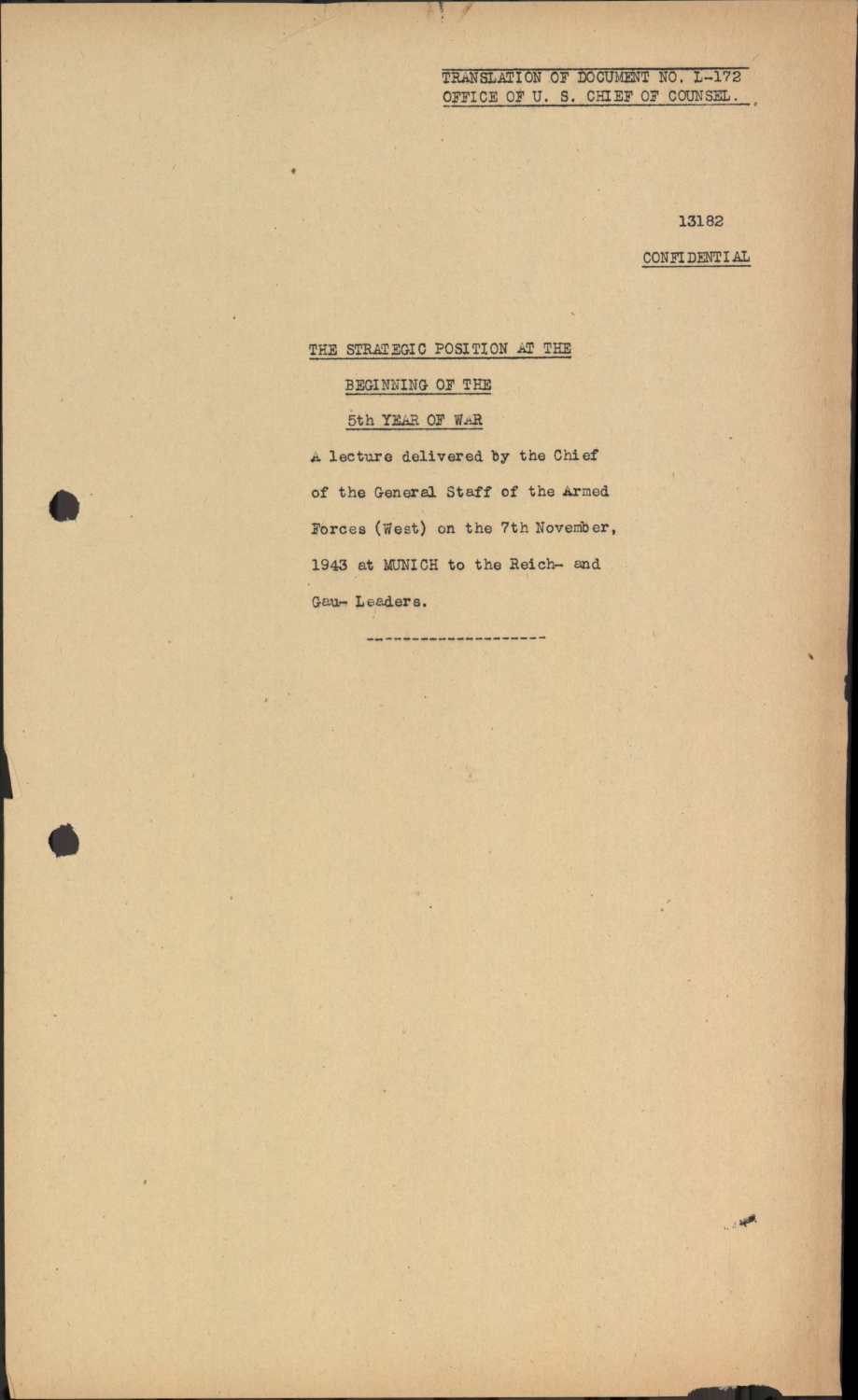 TRANSLATION OF DOCUMENT NO. L-172
OFFICE OF U. S. CHIEF OF COUNSEL.

13182

CONFIDENTIAL

THE STRATEGIC POSITION AT THE

BEGINNING OF THE

5th YEAR OF WAR

A lecture delivered by the Chief of the General Staff of the Armed Forces (West) on the 7th November, 1943 at MUNICH to the Reich- and Gau- Leaders.

--------------------